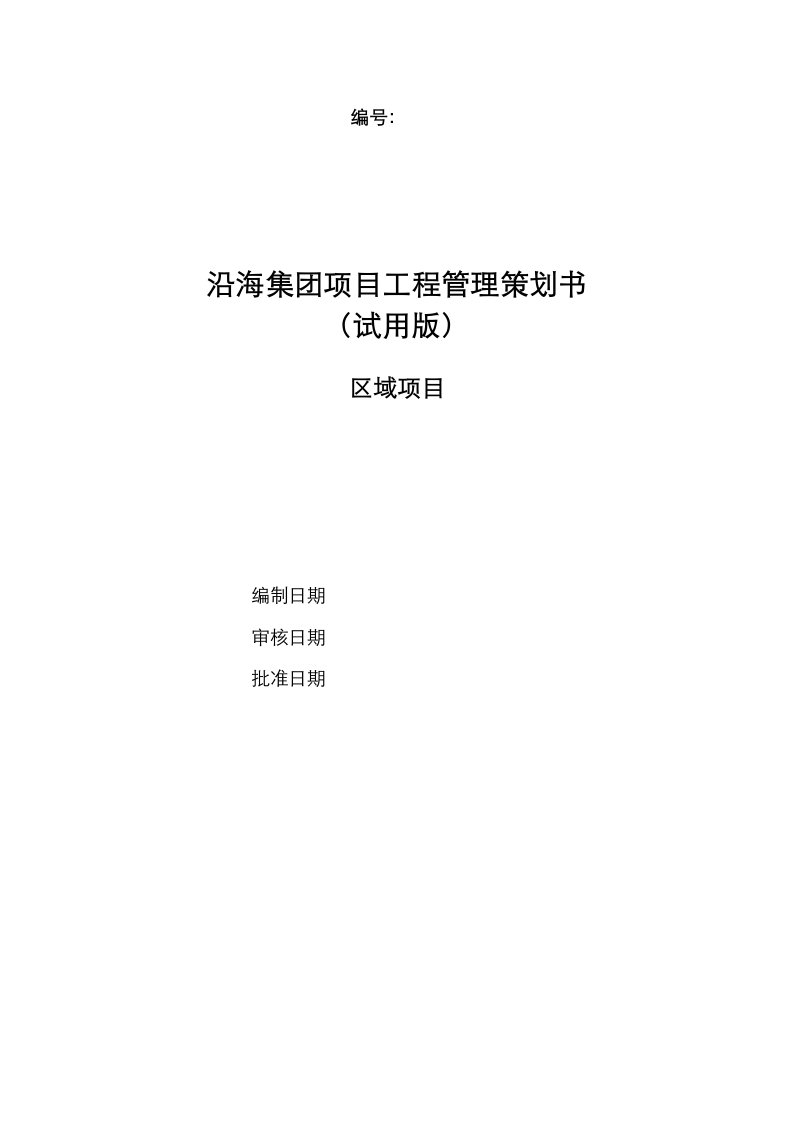 编号:

沿海集团项目工程管理策划书
(试用版)

区域项目

编制日期

审核日期

批准日期